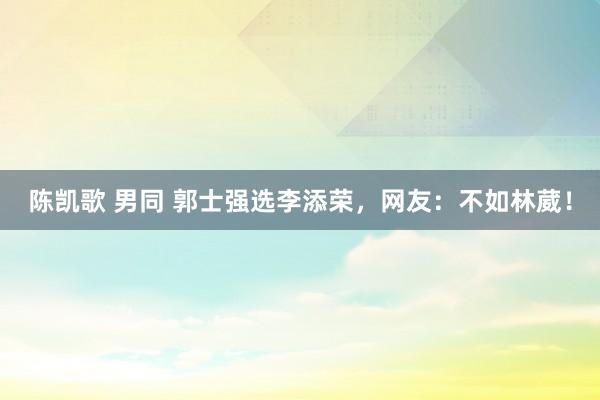 陈凯歌 男同 郭士强选李添荣，网友：不如林葳！